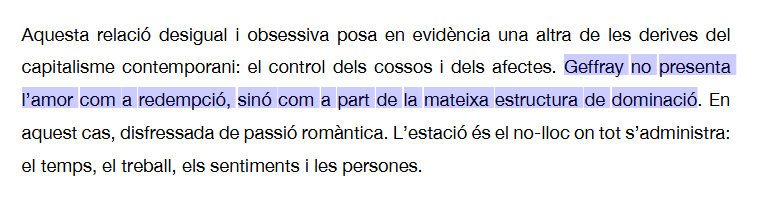 Aquesta relació desigual i obsessiva posa en evidència una altra de les derives del capitalisme contemporani: el control dels cossos i dels afectes. Geffray no presenta l'amor com a redempció, sinó com a part de la mateixa estructura de dominació. En aquest cas, disfressada de passió romàntica. L'estació és el no-lloc on tot s'administra: el temps, el treball, els sentiments i les persones.